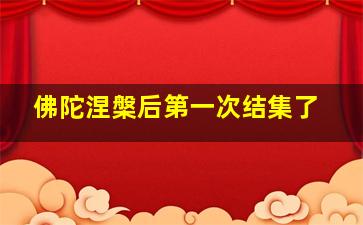 佛陀涅槃后第一次结集了